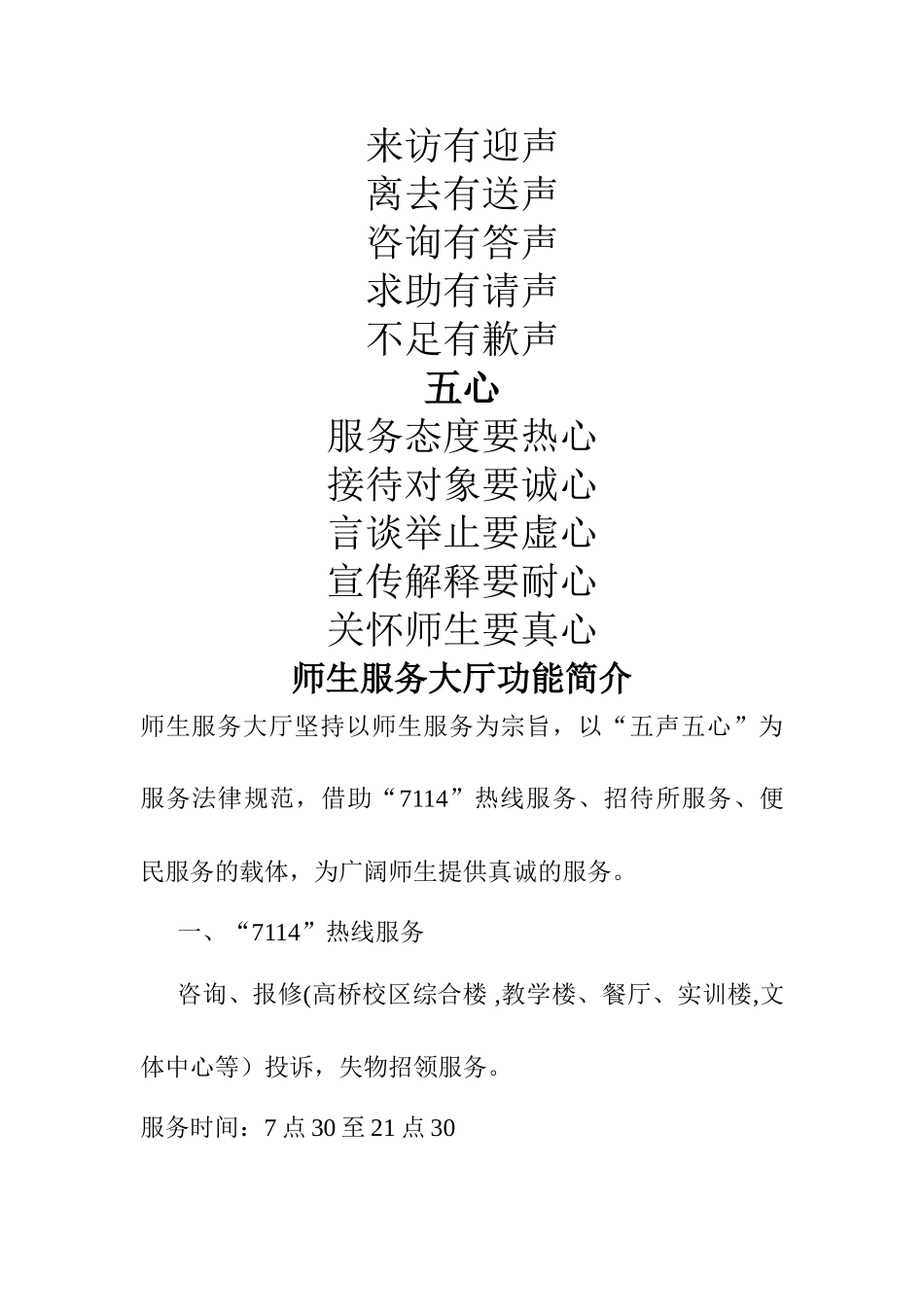 来访有迎声
离去有送声
咨询有答声
求助有请声
不足有歉声
五心
服务态度要热心
接待对象要诚心
言谈举止要虚心
宣传解释要耐心
关怀师生要真心
师生服务大厅功能简介

师生服务大厅坚持以师生服务为宗旨，以“五声五心”为服务法律规范，借助“7114”热线服务、招待所服务、便民服务的载体，为广阔师生提供真诚的服务。

一、“7114”热线服务

咨询、报修(高桥校区综合楼 ,教学楼、餐厅、实训楼,文体中心等）投诉，失物招领服务。

服务时间：7 点 30 至 21 点 30